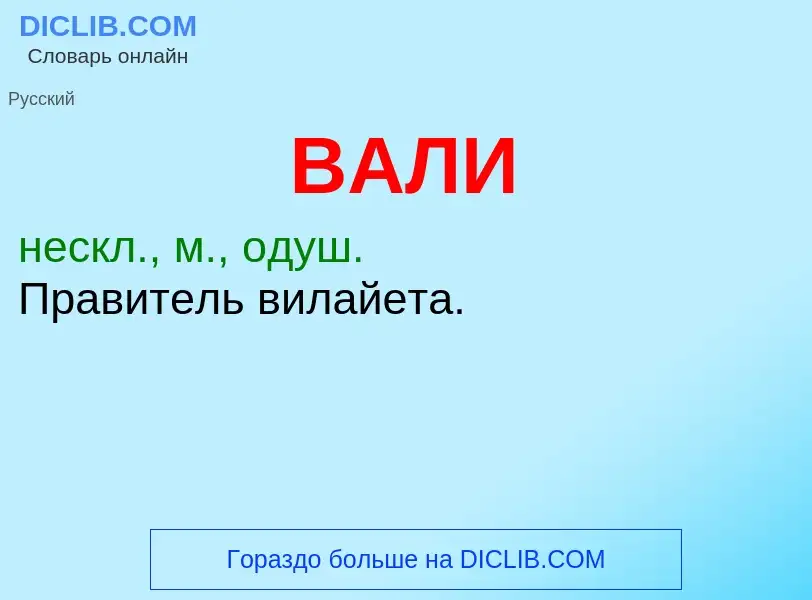 DICLIB.COM
Словарь онлайн

Русский

ВАЛИ

нескл., м., одуш.
Правитель вилайета.

Гораздо больше на DICLIB.COM